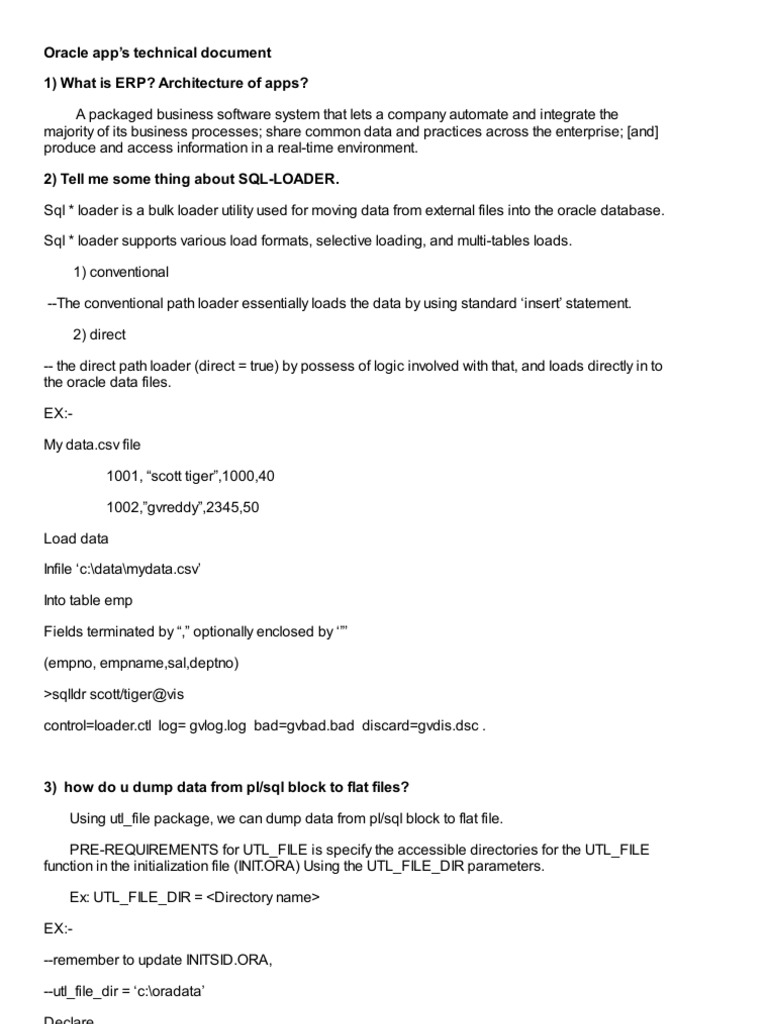 Oracle app's technical document

1) What is ERP? Architecture of apps?

A packaged business software system that lets a company automate and integrate the majority of its business processes; share common data and practices across the enterprise; [and] produce and access information in a real-time environment.

2) Tell me some thing about SQL-LOADER.

Sql * loader is a bulk loader utility used for moving data from external files into the oracle database.

Sql * loader supports various load formats, selective loading, and multi-tables loads.

1) conventional

--The conventional path loader essentially loads the data by using standard 'insert' statement.

2) direct

-- the direct path loader (direct = true) by possess of logic involved with that, and loads directly in to the oracle data files.

EX:-

My data.csv file

1001, "scott tiger",1000,40

1002,"gvreddy",2345,50

Load data

Infile 'c:\data\mydata.csv'

Into table emp

Fields terminated by "," optionally enclosed by '"'

(empno, empname,sal,deptno)

>sqlldr scott/tiger@vis

control=loader.ctl log= gvlog.log bad=gvbad.bad discard=gvdis.dsc .

3) how do u dump data from pl/sql block to flat files?

Using utl_file package, we can dump data from pl/sql block to flat file.

PRE-REQUIREMENTS for UTL_FILE is specify the accessible directories for the UTL_FILE function in the initialization file (INIT.ORA) Using the UTL_FILE_DIR parameters.

Ex: UTL_FILE_DIR = <Directory name>

EX:-

--remember to update INITSID.ORA,

--utl_file_dir = 'c:\oradata'

Declare